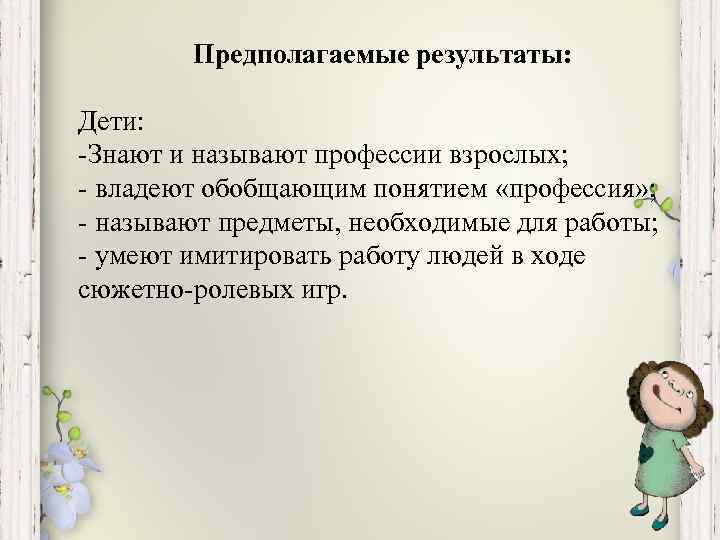 Предполагаемые результаты:

Дети:
-Знают и называют профессии взрослых;
- владеют обобщающим понятием «профессия»;
- называют предметы, необходимые для работы;
- умеют имитировать работу людей в ходе сюжетно-ролевых игр.